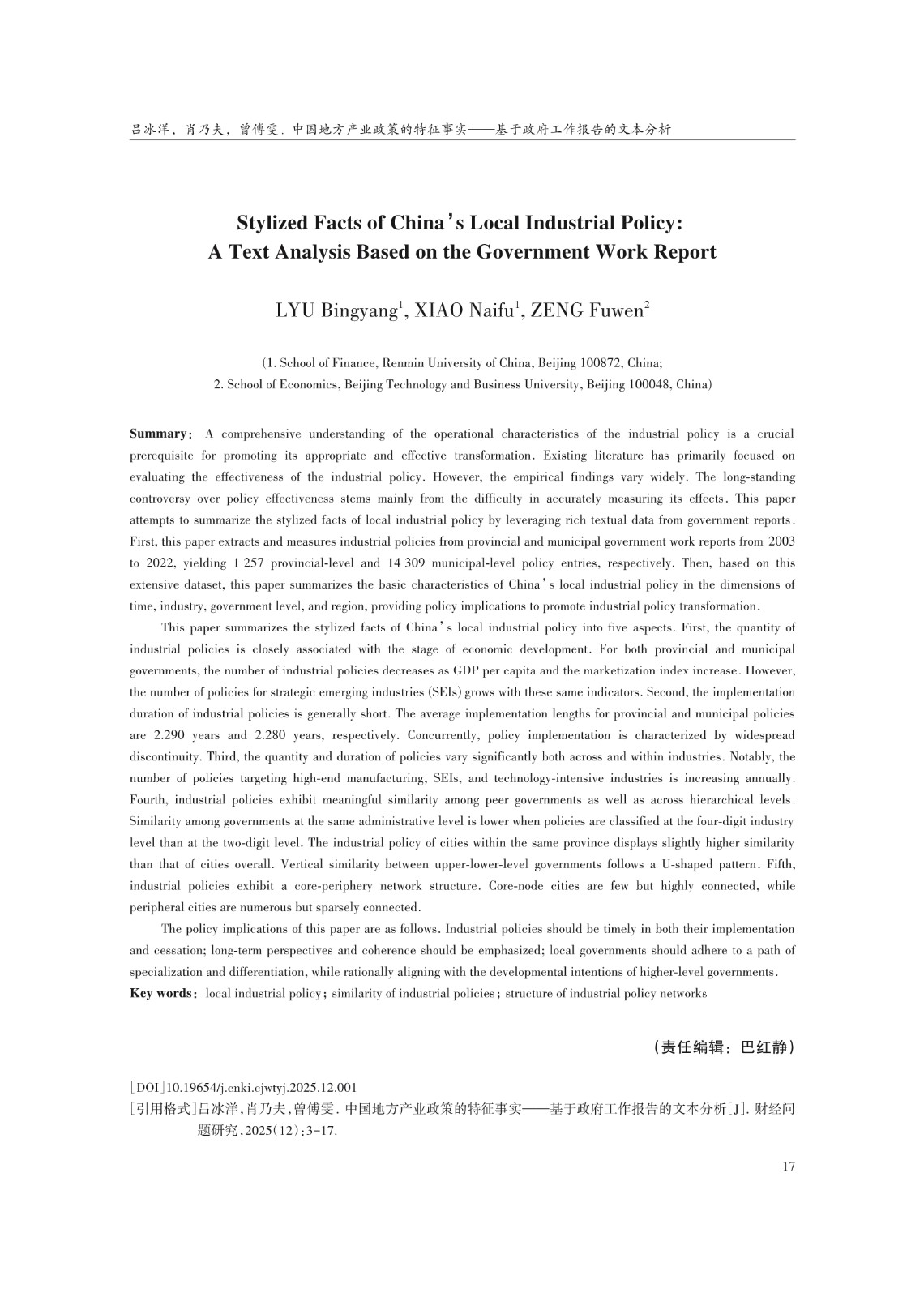 吕冰洋，肖乃夫，曾傅雯. 中国地方产业政策的特征事实——基于政府工作报告的文本分析

Stylized Facts of China's Local Industrial Policy: A Text Analysis Based on the Government Work Report

LYU Bingyang$^1$, XIAO Naifu$^1$, ZENG Fuwen$^2$

(1. School of Finance, Renmin University of China, Beijing 100872, China;
2. School of Economics, Beijing Technology and Business University, Beijing 100048, China)

Summary: A comprehensive understanding of the operational characteristics of the industrial policy is a crucial prerequisite for promoting its appropriate and effective transformation. Existing literature has primarily focused on evaluating the effectiveness of the industrial policy. However, the empirical findings vary widely. The long-standing controversy over policy effectiveness stems mainly from the difficulty in accurately measuring its effects. This paper attempts to summarize the stylized facts of local industrial policy by leveraging rich textual data from government reports. First, this paper extracts and measures industrial policies from provincial and municipal government work reports from 2003 to 2022, yielding 1 257 provincial-level and 14 309 municipal-level policy entries, respectively. Then, based on this extensive dataset, this paper summarizes the basic characteristics of China's local industrial policy in the dimensions of time, industry, government level, and region, providing policy implications to promote industrial policy transformation.

This paper summarizes the stylized facts of China's local industrial policy into five aspects. First, the quantity of industrial policies is closely associated with the stage of economic development. For both provincial and municipal governments, the number of industrial policies decreases as GDP per capita and the marketization index increase. However, the number of policies for strategic emerging industries (SEIs) grows with these same indicators. Second, the implementation duration of industrial policies is generally short. The average implementation lengths for provincial and municipal policies are 2.290 years and 2.280 years, respectively. Concurrently, policy implementation is characterized by widespread discontinuity. Third, the quantity and duration of policies vary significantly both across and within industries. Notably, the number of policies targeting high-end manufacturing, SEIs, and technology-intensive industries is increasing annually. Fourth, industrial policies exhibit meaningful similarity among peer governments as well as across hierarchical levels. Similarity among governments at the same administrative level is lower when policies are classified at the four-digit industry level than at the two-digit level. The industrial policy of cities within the same province displays slightly higher similarity than that of cities overall. Vertical similarity between upper-lower-level governments follows a U-shaped pattern. Fifth, industrial policies exhibit a core-periphery network structure. Core-node cities are few but highly connected, while peripheral cities are numerous but sparsely connected.

The policy implications of this paper are as follows. Industrial policies should be timely in both their implementation and cessation; long-term perspectives and coherence should be emphasized; local governments should adhere to a path of specialization and differentiation, while rationally aligning with the developmental intentions of higher-level governments.

Key words: local industrial policy; similarity of industrial policies; structure of industrial policy networks

（责任编辑：巴红静）

[DOI]10.19654/j.cnki.cjwtyj.2025.12.001
[引用格式]吕冰洋，肖乃夫，曾傅雯. 中国地方产业政策的特征事实——基于政府工作报告的文本分析[J]. 财经问题研究，2025(12)：3-17.

17